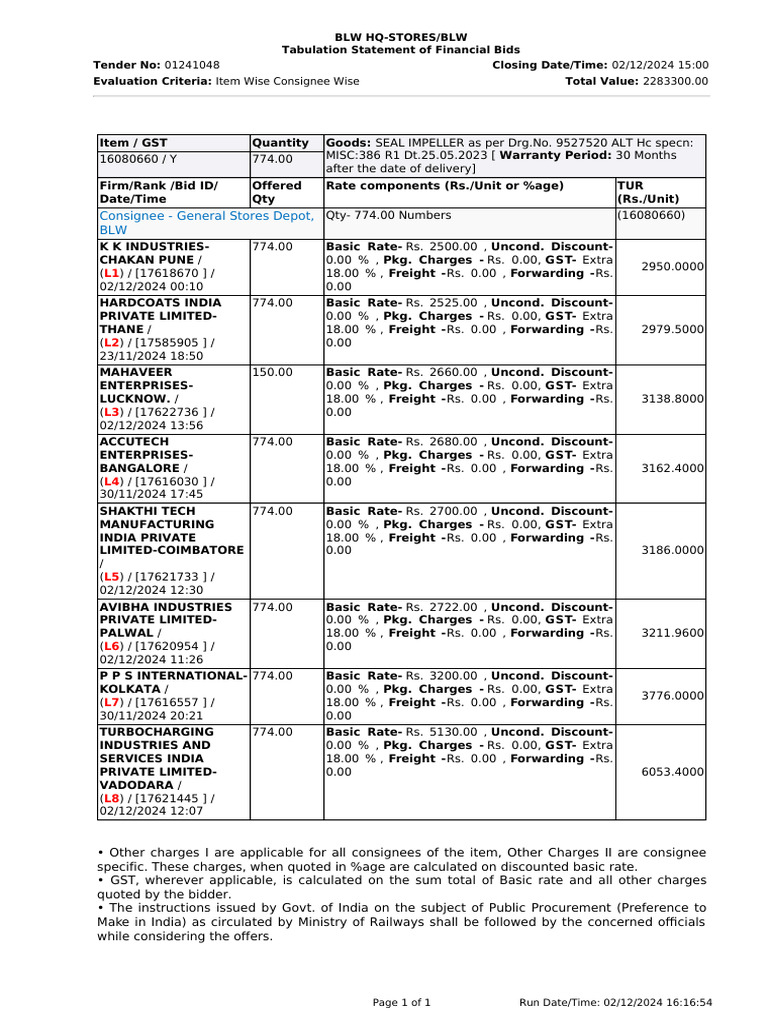 BLW HQ-STORES/BLW
Tabulation Statement of Financial Bids

Tender No: 01241048 Closing Date/Time: 02/12/2024 15:00
Evaluation Criteria: Item Wise Consignee Wise Total Value: 2283300.00

| Item / GST | Quantity | Goods: SEAL IMPELLER as per Drg.No. 9527520 ALT Hc specn: MISC:386 R1 Dt.25.05.2023 [ Warranty Period: 30 Months after the date of delivery] | |
|---|---|---|---|
| 16080660 / Y | 774.00 | | |
| Firm/Rank /Bid ID/ Date/Time | Offered Qty | Rate components (Rs./Unit or %age) | TUR (Rs./Unit) |
| Consignee - General Stores Depot, BLW | | Qty- 774.00 Numbers | (16080660) |
| K K INDUSTRIES-CHAKAN PUNE / (L1) / [17618670 ] / 02/12/2024 00:10 | 774.00 | Basic Rate- Rs. 2500.00 , Uncond. Discount- 0.00 % , Pkg. Charges - Rs. 0.00, GST- Extra 18.00 % , Freight -Rs. 0.00 , Forwarding -Rs. 0.00 | 2950.0000 |
| HARDCOATS INDIA PRIVATE LIMITED-THANE / (L2) / [17585905 ] / 23/11/2024 18:50 | 774.00 | Basic Rate- Rs. 2525.00 , Uncond. Discount- 0.00 % , Pkg. Charges - Rs. 0.00, GST- Extra 18.00 % , Freight -Rs. 0.00 , Forwarding -Rs. 0.00 | 2979.5000 |
| MAHAVEER ENTERPRISES-LUCKNOW. / (L3) / [17622736 ] / 02/12/2024 13:56 | 150.00 | Basic Rate- Rs. 2660.00 , Uncond. Discount- 0.00 % , Pkg. Charges - Rs. 0.00, GST- Extra 18.00 % , Freight -Rs. 0.00 , Forwarding -Rs. 0.00 | 3138.8000 |
| ACCUTECH ENTERPRISES-BANGALORE / (L4) / [17616030 ] / 30/11/2024 17:45 | 774.00 | Basic Rate- Rs. 2680.00 , Uncond. Discount- 0.00 % , Pkg. Charges - Rs. 0.00, GST- Extra 18.00 % , Freight -Rs. 0.00 , Forwarding -Rs. 0.00 | 3162.4000 |
| SHAKTHI TECH MANUFACTURING INDIA PRIVATE LIMITED-COIMBATORE / (L5) / [17621733 ] / 02/12/2024 12:30 | 774.00 | Basic Rate- Rs. 2700.00 , Uncond. Discount- 0.00 % , Pkg. Charges - Rs. 0.00, GST- Extra 18.00 % , Freight -Rs. 0.00 , Forwarding -Rs. 0.00 | 3186.0000 |
| AVIBHA INDUSTRIES PRIVATE LIMITED-PALWAL / (L6) / [17620954 ] / 02/12/2024 11:26 | 774.00 | Basic Rate- Rs. 2722.00 , Uncond. Discount- 0.00 % , Pkg. Charges - Rs. 0.00, GST- Extra 18.00 % , Freight -Rs. 0.00 , Forwarding -Rs. 0.00 | 3211.9600 |
| P P S INTERNATIONAL-KOLKATA / (L7) / [17616557 ] / 30/11/2024 20:21 | 774.00 | Basic Rate- Rs. 3200.00 , Uncond. Discount- 0.00 % , Pkg. Charges - Rs. 0.00, GST- Extra 18.00 % , Freight -Rs. 0.00 , Forwarding -Rs. 0.00 | 3776.0000 |
| TURBOCHARGING INDUSTRIES AND SERVICES INDIA PRIVATE LIMITED-VADODARA / (L8) / [17621445 ] / 02/12/2024 12:07 | 774.00 | Basic Rate- Rs. 5130.00 , Uncond. Discount- 0.00 % , Pkg. Charges - Rs. 0.00, GST- Extra 18.00 % , Freight -Rs. 0.00 , Forwarding -Rs. 0.00 | 6053.4000 |

• Other charges I are applicable for all consignees of the item, Other Charges II are consignee specific. These charges, when quoted in %age are calculated on discounted basic rate.
• GST, wherever applicable, is calculated on the sum total of Basic rate and all other charges quoted by the bidder.
• The instructions issued by Govt. of India on the subject of Public Procurement (Preference to Make in India) as circulated by Ministry of Railways shall be followed by the concerned officials while considering the offers.

Page 1 of 1 Run Date/Time: 02/12/2024 16:16:54